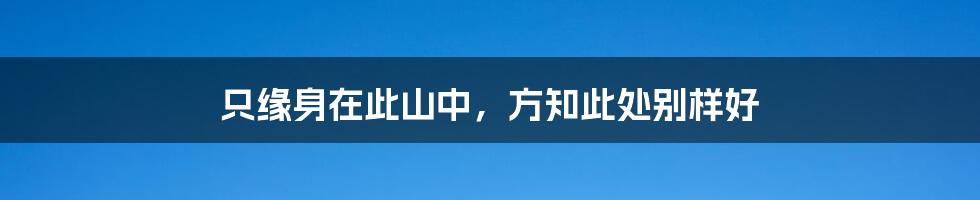 只缘身在此山中，方知此处别样好